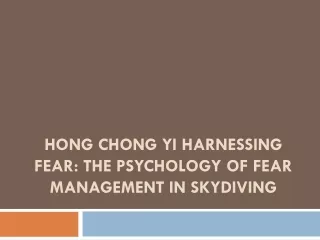 HONG CHONG YI HARNESSING FEAR: THE PSYCHOLOGY OF FEAR MANAGEMENT IN SKYDIVING